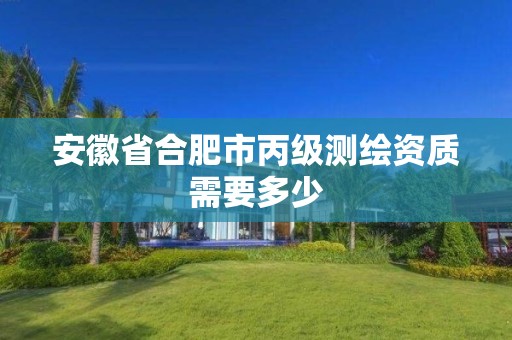 安徽省合肥市丙级测绘资质需要多少